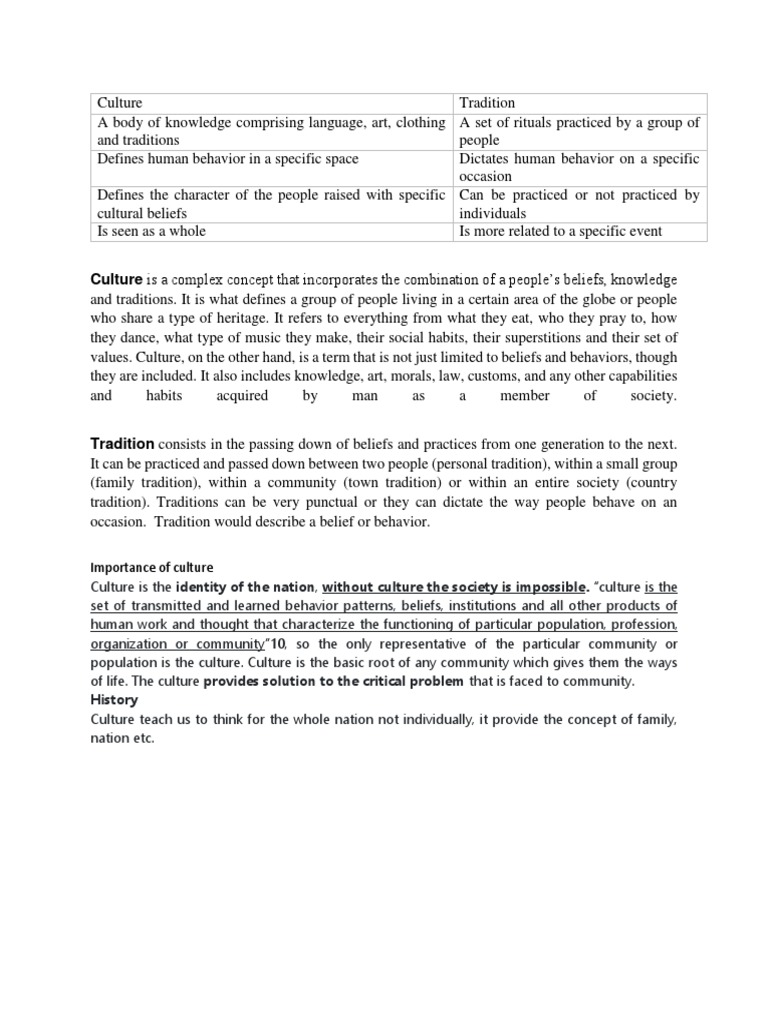 | Culture | Tradition |
|---|---|
| A body of knowledge comprising language, art, clothing and traditions | A set of rituals practiced by a group of people |
| Defines human behavior in a specific space | Dictates human behavior on a specific occasion |
| Defines the character of the people raised with specific cultural beliefs | Can be practiced or not practiced by individuals |
| Is seen as a whole | Is more related to a specific event |

Culture is a complex concept that incorporates the combination of a people's beliefs, knowledge and traditions. It is what defines a group of people living in a certain area of the globe or people who share a type of heritage. It refers to everything from what they eat, who they pray to, how they dance, what type of music they make, their social habits, their superstitions and their set of values. Culture, on the other hand, is a term that is not just limited to beliefs and behaviors, though they are included. It also includes knowledge, art, morals, law, customs, and any other capabilities and habits acquired by man as a member of society.

Tradition consists in the passing down of beliefs and practices from one generation to the next. It can be practiced and passed down between two people (personal tradition), within a small group (family tradition), within a community (town tradition) or within an entire society (country tradition). Traditions can be very punctual or they can dictate the way people behave on an occasion. Tradition would describe a belief or behavior.

Importance of culture
Culture is the identity of the nation, without culture the society is impossible. "culture is the set of transmitted and learned behavior patterns, beliefs, institutions and all other products of human work and thought that characterize the functioning of particular population, profession, organization or community"10, so the only representative of the particular community or population is the culture. Culture is the basic root of any community which gives them the ways of life. The culture provides solution to the critical problem that is faced to community.
History
Culture teach us to think for the whole nation not individually, it provide the concept of family, nation etc.